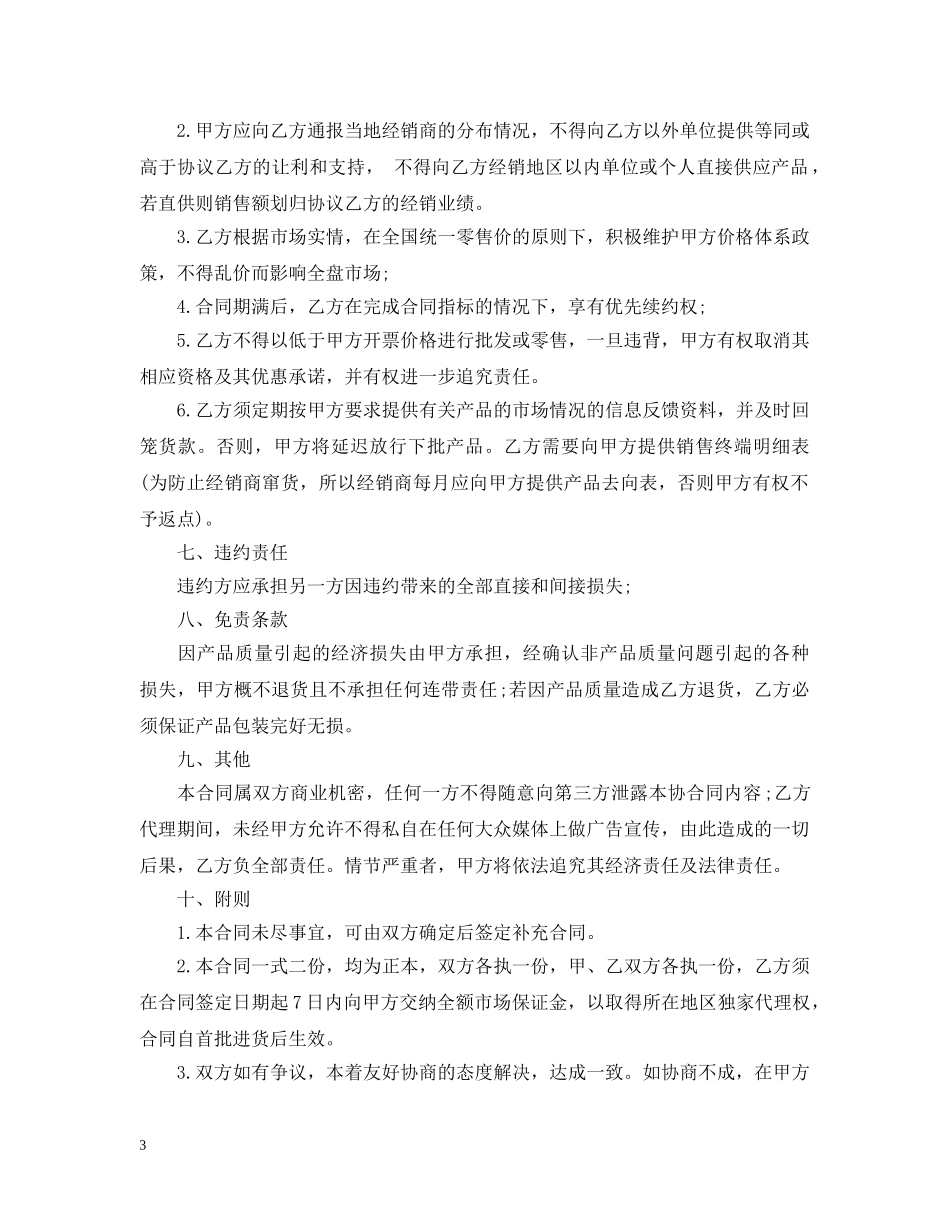 2.甲方应向乙方通报当地经销商的分布情况，不得向乙方以外单位提供等同或高于协议乙方的让利和支持， 不得向乙方经销地区以内单位或个人直接供应产品，若直供则销售额划归协议乙方的经销业绩。

3.乙方根据市场实情，在全国统一零售价的原则下，积极维护甲方价格体系政策，不得乱价而影响全盘市场;

4.合同期满后，乙方在完成合同指标的情况下，享有优先续约权;

5.乙方不得以低于甲方开票价格进行批发或零售，一旦违背，甲方有权取消其相应资格及其优惠承诺，并有权进一步追究责任。

6.乙方须定期按甲方要求提供有关产品的市场情况的信息反馈资料，并及时回笼货款。否则，甲方将延迟放行下批产品。乙方需要向甲方提供销售终端明细表(为防止经销商窜货，所以经销商每月应向甲方提供产品去向表，否则甲方有权不予返点)。

七、违约责任

违约方应承担另一方因违约带来的全部直接和间接损失;

八、免责条款

因产品质量引起的经济损失由甲方承担，经确认非产品质量问题引起的各种损失，甲方概不退货且不承担任何连带责任;若因产品质量造成乙方退货，乙方必须保证产品包装完好无损。

九、其他

本合同属双方商业机密，任何一方不得随意向第三方泄露本协合同内容;乙方代理期间，未经甲方允许不得私自在任何大众媒体上做广告宣传，由此造成的一切后果，乙方负全部责任。情节严重者，甲方将依法追究其经济责任及法律责任。

十、附则

1.本合同未尽事宜，可由双方确定后签定补充合同。

2.本合同一式二份，均为正本，双方各执一份，甲、乙双方各执一份，乙方须在合同签定日期起7日内向甲方交纳全额市场保证金，以取得所在地区独家代理权，合同自首批进货后生效。

3.双方如有争议，本着友好协商的态度解决，达成一致。如协商不成，在甲方

3